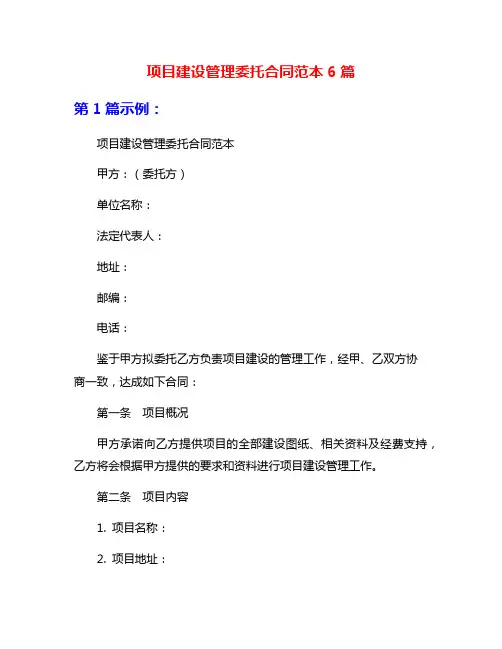 项目建设管理委托合同范本 6 篇

第 1 篇示例：

项目建设管理委托合同范本

甲方：（委托方）

单位名称：

法定代表人：

地址：

邮编：

电话：

鉴于甲方拟委托乙方负责项目建设的管理工作，经甲、乙双方协商一致，达成如下合同：

第一条　项目概况

甲方承诺向乙方提供项目的全部建设图纸、相关资料及经费支持，乙方将会根据甲方提供的要求和资料进行项目建设管理工作。

第二条　项目内容

1. 项目名称：

2. 项目地址：